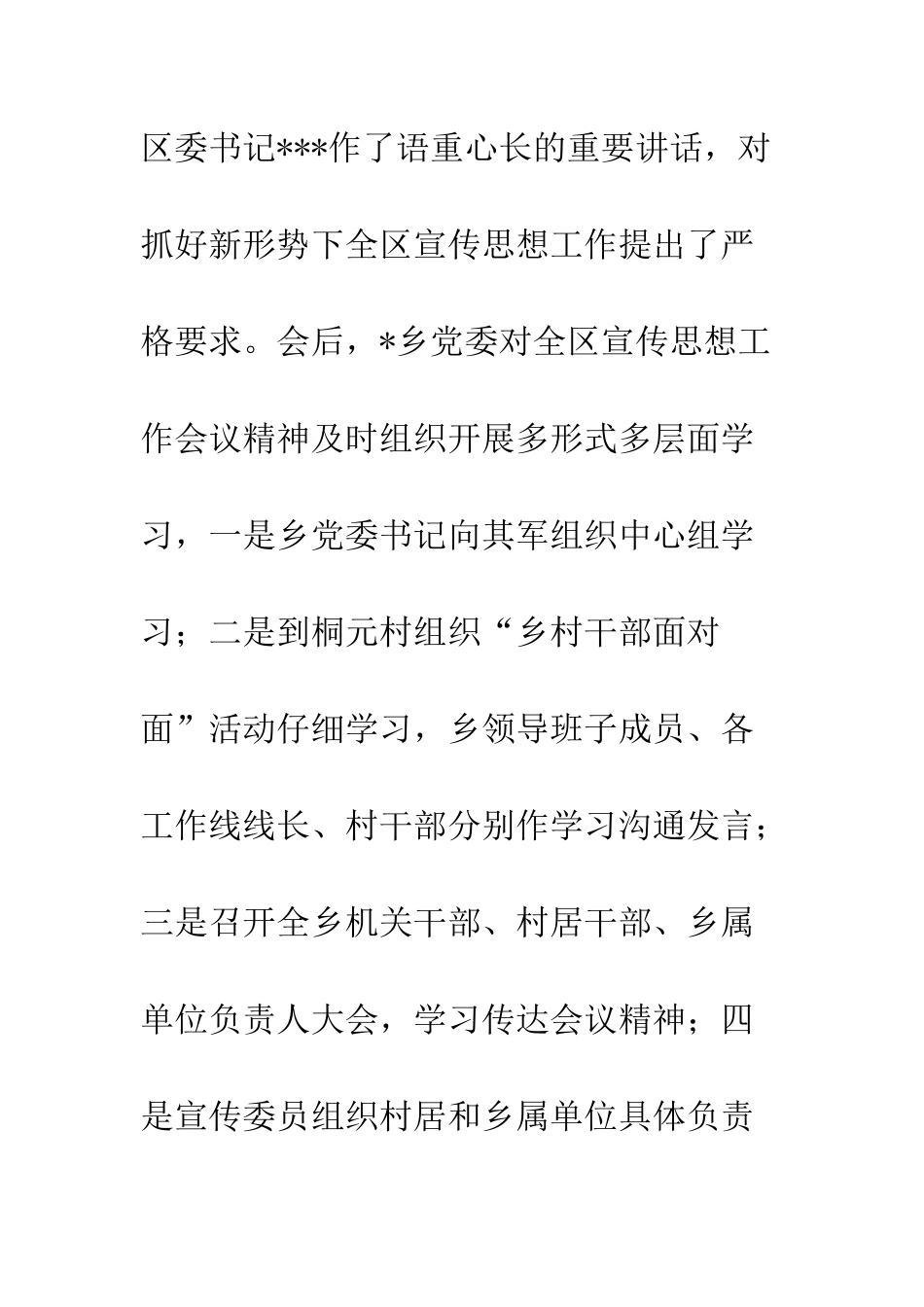 区委书记***作了语重心长的重要讲话，对抓好新形势下全区宣传思想工作提出了严格要求。会后，*乡党委对全区宣传思想工作会议精神及时组织开展多形式多层面学习，一是乡党委书记向其军组织中心组学习；二是到桐元村组织“乡村干部面对面”活动仔细学习，乡领导班子成员、各工作线线长、村干部分别作学习沟通发言；三是召开全乡机关干部、村居干部、乡属单位负责人大会，学习传达会议精神；四是宣传委员组织村居和乡属单位具体负责